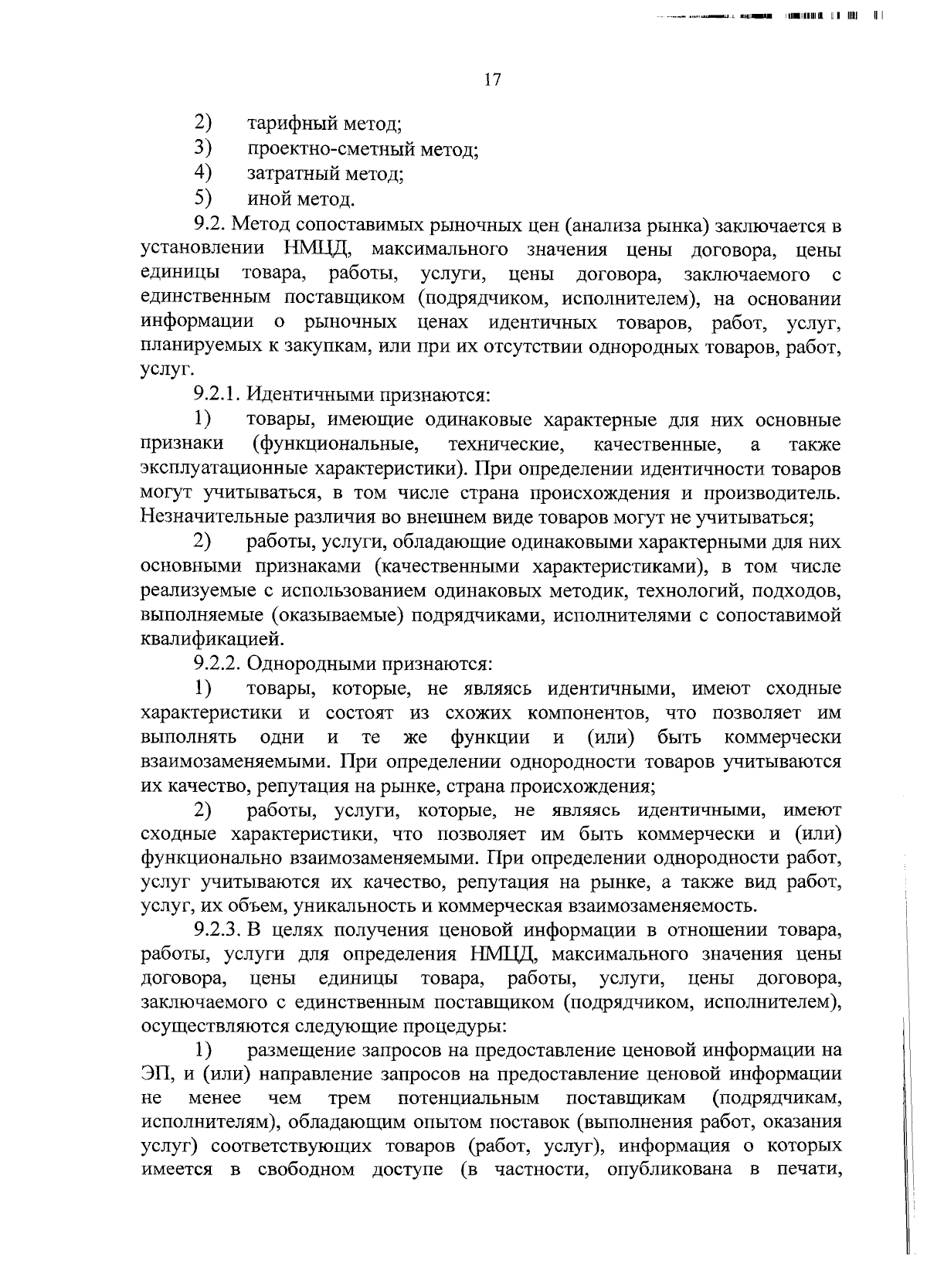 17

2) тарифный метод;
3) проектно-сметный метод;
4) затратный метод;
5) иной метод.

9.2. Метод сопоставимых рыночных цен (анализа рынка) заключается в установлении НМЦД, максимального значения цены договора, цены единицы товара, работы, услуги, цены договора, заключаемого с единственным поставщиком (подрядчиком, исполнителем), на основании информации о рыночных ценах идентичных товаров, работ, услуг, планируемых к закупкам, или при их отсутствии однородных товаров, работ, услуг.

9.2.1. Идентичными признаются:

1) товары, имеющие одинаковые характерные для них основные признаки (функциональные, технические, качественные, а также эксплуатационные характеристики). При определении идентичности товаров могут учитываться, в том числе страна происхождения и производитель. Незначительные различия во внешнем виде товаров могут не учитываться;

2) работы, услуги, обладающие одинаковыми характерными для них основными признаками (качественными характеристиками), в том числе реализуемые с использованием одинаковых методик, технологий, подходов, выполняемые (оказываемые) подрядчиками, исполнителями с сопоставимой квалификацией.

9.2.2. Однородными признаются:

1) товары, которые, не являясь идентичными, имеют сходные характеристики и состоят из схожих компонентов, что позволяет им выполнять одни и те же функции и (или) быть коммерчески взаимозаменяемыми. При определении однородности товаров учитываются их качество, репутация на рынке, страна происхождения;

2) работы, услуги, которые, не являясь идентичными, имеют сходные характеристики, что позволяет им быть коммерчески и (или) функционально взаимозаменяемыми. При определении однородности работ, услуг учитываются их качество, репутация на рынке, а также вид работ, услуг, их объем, уникальность и коммерческая взаимозаменяемость.

9.2.3. В целях получения ценовой информации в отношении товара, работы, услуги для определения НМЦД, максимального значения цены договора, цены единицы товара, работы, услуги, цены договора, заключаемого с единственным поставщиком (подрядчиком, исполнителем), осуществляются следующие процедуры:

1) размещение запросов на предоставление ценовой информации на ЭП, и (или) направление запросов на предоставление ценовой информации не менее чем трем потенциальным поставщикам (подрядчикам, исполнителям), обладающим опытом поставок (выполнения работ, оказания услуг) соответствующих товаров (работ, услуг), информация о которых имеется в свободном доступе (в частности, опубликована в печати,